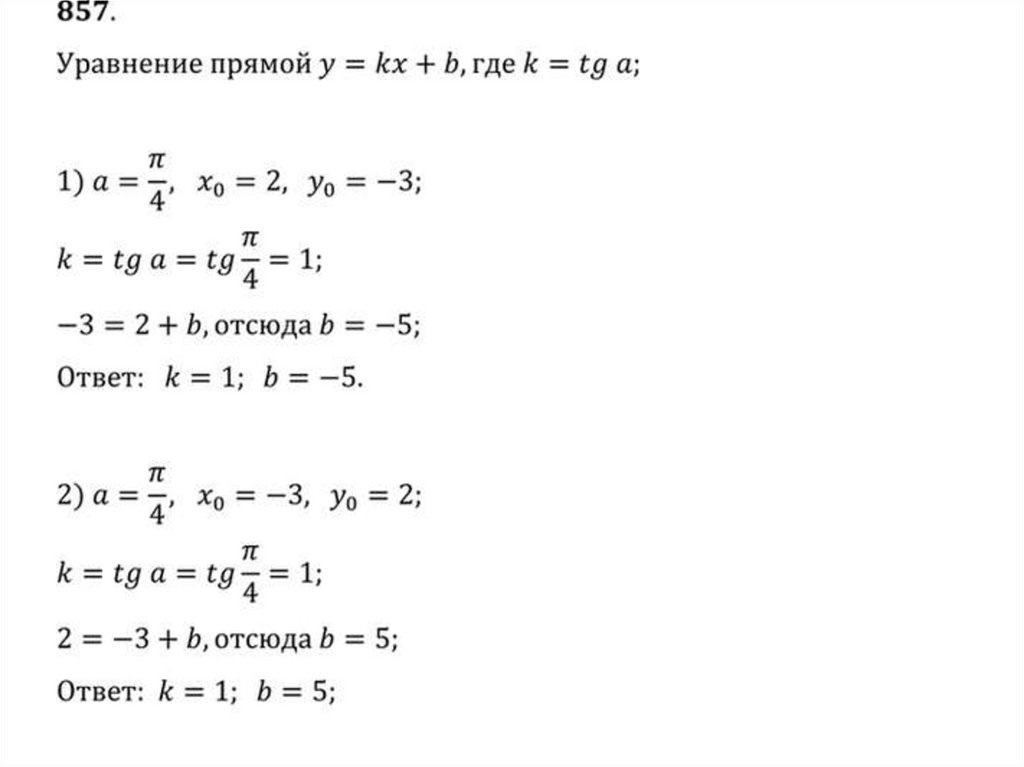 857.

Уравнение прямой $y = kx + b$, где $k = tg\ a$;

1) $a = \frac{\pi}{4}$, $x_0 = 2$, $y_0 = -3$;

$k = tg\ a = tg\frac{\pi}{4} = 1$;

$-3 = 2 + b$, отсюда $b = -5$;

Ответ: $k = 1$; $b = -5$.

2) $a = \frac{\pi}{4}$, $x_0 = -3$, $y_0 = 2$;

$k = tg\ a = tg\frac{\pi}{4} = 1$;

$2 = -3 + b$, отсюда $b = 5$;

Ответ: $k = 1$; $b = 5$;